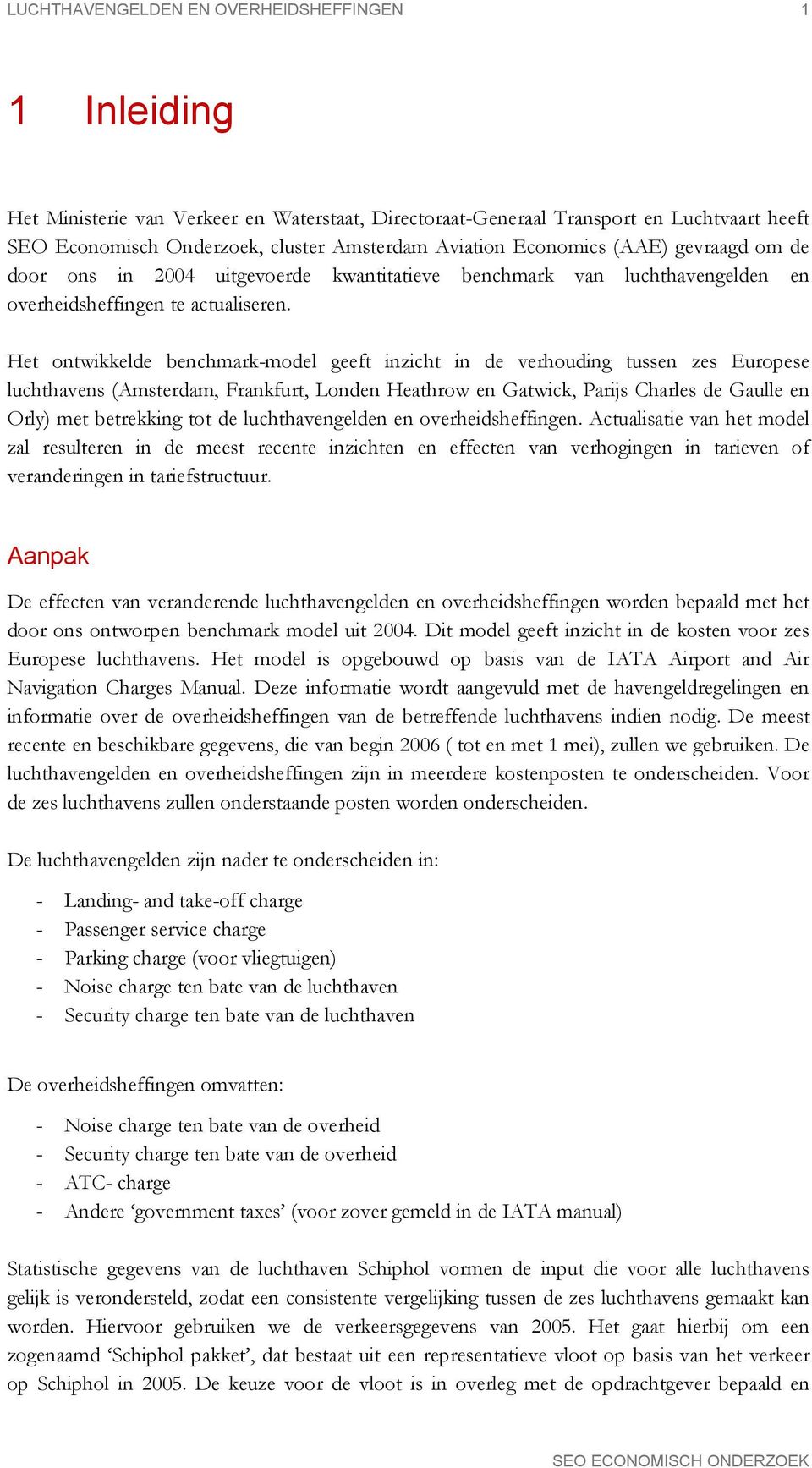 LUCHTHAVENGELDEN EN OVERHEIDSHEFFINGEN 1

1 Inleiding

Het Ministerie van Verkeer en Waterstaat, Directoraat-Generaal Transport en Luchtvaart heeft SEO Economisch Onderzoek, cluster Amsterdam Aviation Economics (AAE) gevraagd om de door ons in 2004 uitgevoerde kwantitatieve benchmark van luchthavengelden en overheidsheffingen te actualiseren.

Het ontwikkelde benchmark-model geeft inzicht in de verhouding tussen zes Europese luchthavens (Amsterdam, Frankfurt, Londen Heathrow en Gatwick, Parijs Charles de Gaulle en Orly) met betrekking tot de luchthavengelden en overheidsheffingen. Actualisatie van het model zal resulteren in de meest recente inzichten en effecten van verhogingen in tarieven of veranderingen in tariefstructuur.

Aanpak

De effecten van veranderende luchthavengelden en overheidsheffingen worden bepaald met het door ons ontworpen benchmark model uit 2004. Dit model geeft inzicht in de kosten voor zes Europese luchthavens. Het model is opgebouwd op basis van de IATA Airport and Air Navigation Charges Manual. Deze informatie wordt aangevuld met de havengeldregelingen en informatie over de overheidsheffingen van de betreffende luchthavens indien nodig. De meest recente en beschikbare gegevens, die van begin 2006 ( tot en met 1 mei), zullen we gebruiken. De luchthavengelden en overheidsheffingen zijn in meerdere kostenposten te onderscheiden. Voor de zes luchthavens zullen onderstaande posten worden onderscheiden.

De luchthavengelden zijn nader te onderscheiden in:

- Landing- and take-off charge
- Passenger service charge
- Parking charge (voor vliegtuigen)
- Noise charge ten bate van de luchthaven
- Security charge ten bate van de luchthaven

De overheidsheffingen omvatten:

- Noise charge ten bate van de overheid
- Security charge ten bate van de overheid
- ATC- charge
- Andere ‘government taxes’ (voor zover gemeld in de IATA manual)

Statistische gegevens van de luchthaven Schiphol vormen de input die voor alle luchthavens gelijk is verondersteld, zodat een consistente vergelijking tussen de zes luchthavens gemaakt kan worden. Hiervoor gebruiken we de verkeersgegevens van 2005. Het gaat hierbij om een zogenaamd ‘Schiphol pakket’, dat bestaat uit een representatieve vloot op basis van het verkeer op Schiphol in 2005. De keuze voor de vloot is in overleg met de opdrachtgever bepaald en

SEO ECONOMISCH ONDERZOEK